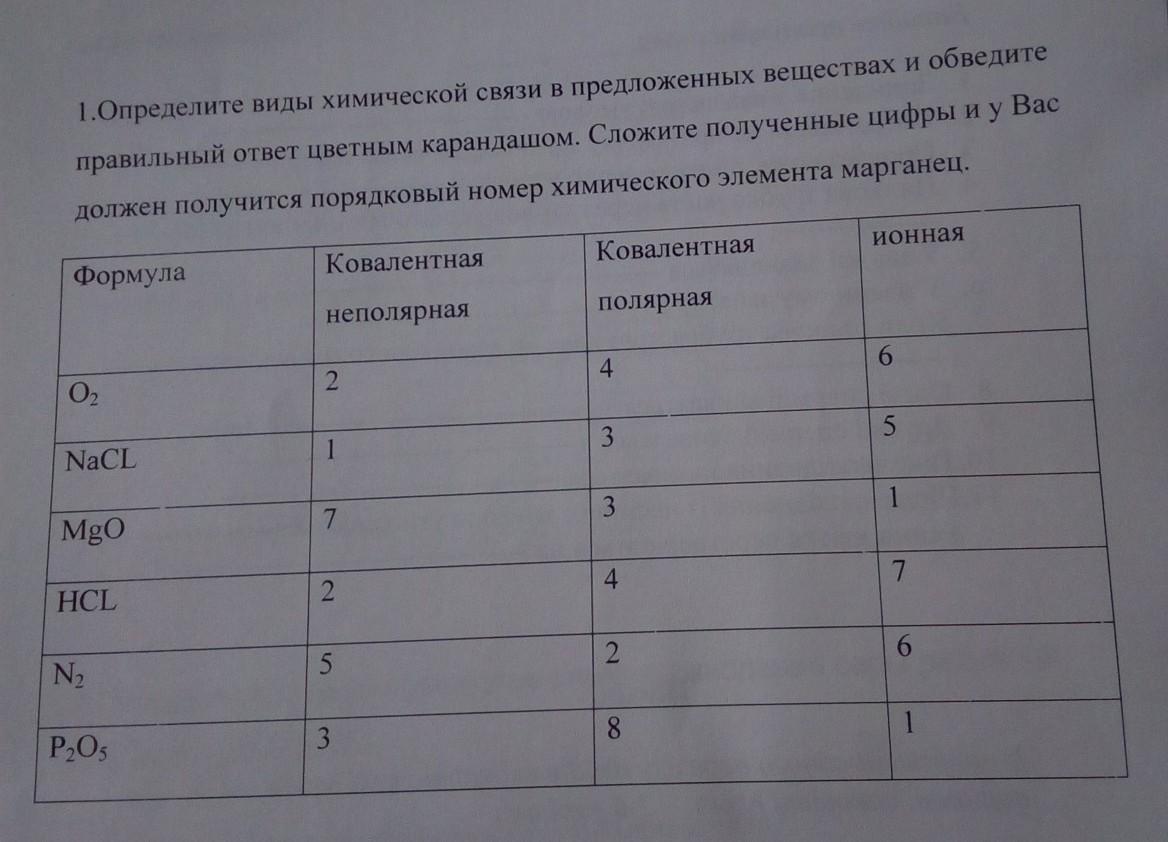 1.Определите виды химической связи в предложенных веществах и обведите правильный ответ цветным карандашом. Сложите полученные цифры и у Вас должен получится порядковый номер химического элемента марганец.

| Формула | Ковалентная неполярная | Ковалентная полярная | ионная |
|---|---|---|---|
| $O_2$ | 2 | 4 | 6 |
| NaCL | 1 | 3 | 5 |
| MgO | 7 | 3 | 1 |
| HCL | 2 | 4 | 7 |
| $N_2$ | 5 | 2 | 6 |
| $P_2O_5$ | 3 | 8 | 1 |